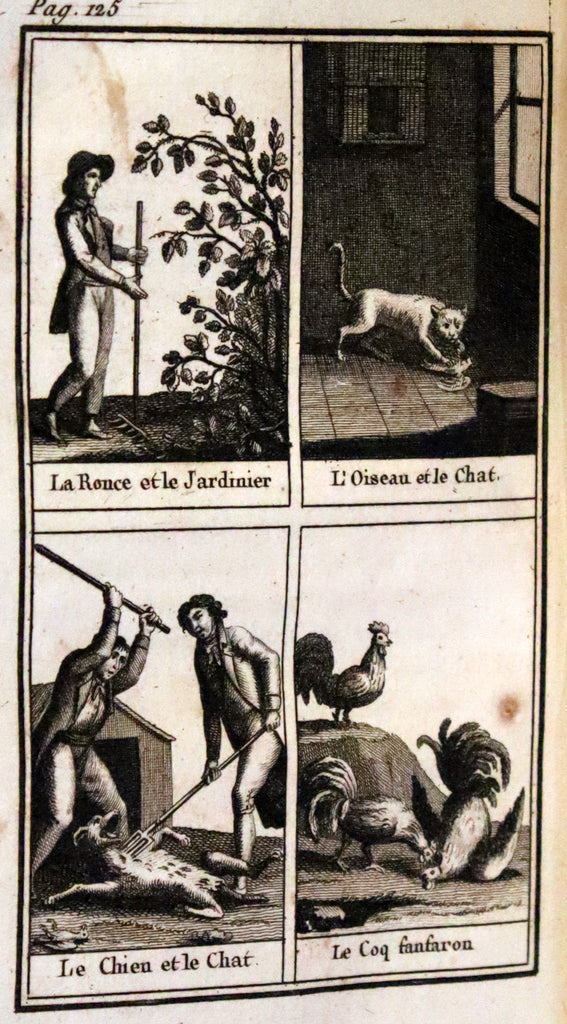 Pag. 125

La Ronce et le Jardinier

L'Oiseau et le Chat.

Le Chien et le Chat

Le Coq fanfaron